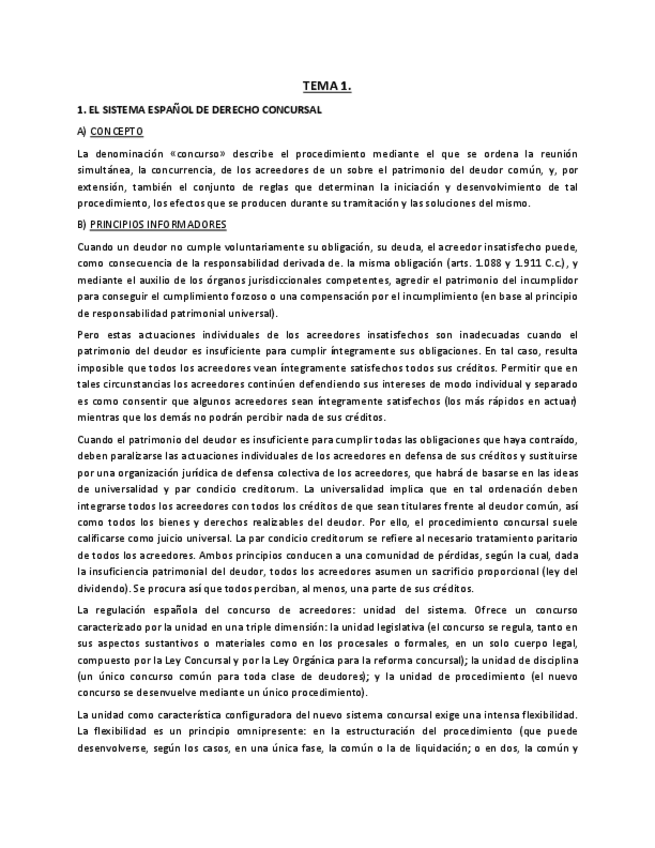 TEMA 1.

1. EL SISTEMA ESPAÑOL DE DERECHO CONCURSAL

A) CONCEPTO

La denominación «concurso» describe el procedimiento mediante el que se ordena la reunión simultánea, la concurrencia, de los acreedores de un sobre el patrimonio del deudor común, y, por extensión, también el conjunto de reglas que determinan la iniciación y desenvolvimiento de tal procedimiento, los efectos que se producen durante su tramitación y las soluciones del mismo.

B) PRINCIPIOS INFORMADORES

Cuando un deudor no cumple voluntariamente su obligación, su deuda, el acreedor insatisfecho puede, como consecuencia de la responsabilidad derivada de. la misma obligación (arts. 1.088 y 1.911 C.c.), y mediante el auxilio de los órganos jurisdiccionales competentes, agredir el patrimonio del incumplidor para conseguir el cumplimiento forzoso o una compensación por el incumplimiento (en base al principio de responsabilidad patrimonial universal).

Pero estas actuaciones individuales de los acreedores insatisfechos son inadecuadas cuando el patrimonio del deudor es insuficiente para cumplir íntegramente sus obligaciones. En tal caso, resulta imposible que todos los acreedores vean íntegramente satisfechos todos sus créditos. Permitir que en tales circunstancias los acreedores continúen defendiendo sus intereses de modo individual y separado es como consentir que algunos acreedores sean íntegramente satisfechos (los más rápidos en actuar) mientras que los demás no podrán percibir nada de sus créditos.

Cuando el patrimonio del deudor es insuficiente para cumplir todas las obligaciones que haya contraído, deben paralizarse las actuaciones individuales de los acreedores en defensa de sus créditos y sustituirse por una organización jurídica de defensa colectiva de los acreedores, que habrá de basarse en las ideas de universalidad y par condicio creditorum. La universalidad implica que en tal ordenación deben integrarse todos los acreedores con todos los créditos de que sean titulares frente al deudor común, así como todos los bienes y derechos realizables del deudor. Por ello, el procedimiento concursal suele calificarse como juicio universal. La par condicio creditorum se refiere al necesario tratamiento paritario de todos los acreedores. Ambos principios conducen a una comunidad de pérdidas, según la cual, dada la insuficiencia patrimonial del deudor, todos los acreedores asumen un sacrificio proporcional (ley del dividendo). Se procura así que todos perciban, al menos, una parte de sus créditos.

La regulación española del concurso de acreedores: unidad del sistema. Ofrece un concurso caracterizado por la unidad en una triple dimensión: la unidad legislativa (el concurso se regula, tanto en sus aspectos sustantivos o materiales como en los procesales o formales, en un solo cuerpo legal, compuesto por la Ley Concursal y por la Ley Orgánica para la reforma concursal); la unidad de disciplina (un único concurso común para toda clase de deudores); y la unidad de procedimiento (el nuevo concurso se desenvuelve mediante un único procedimiento).

La unidad como característica configuradora del nuevo sistema concursal exige una intensa flexibilidad. La flexibilidad es un principio omnipresente: en la estructuración del procedimiento (que puede desenvolverse, según los casos, en una única fase, la común o la de liquidación; o en dos, la común y